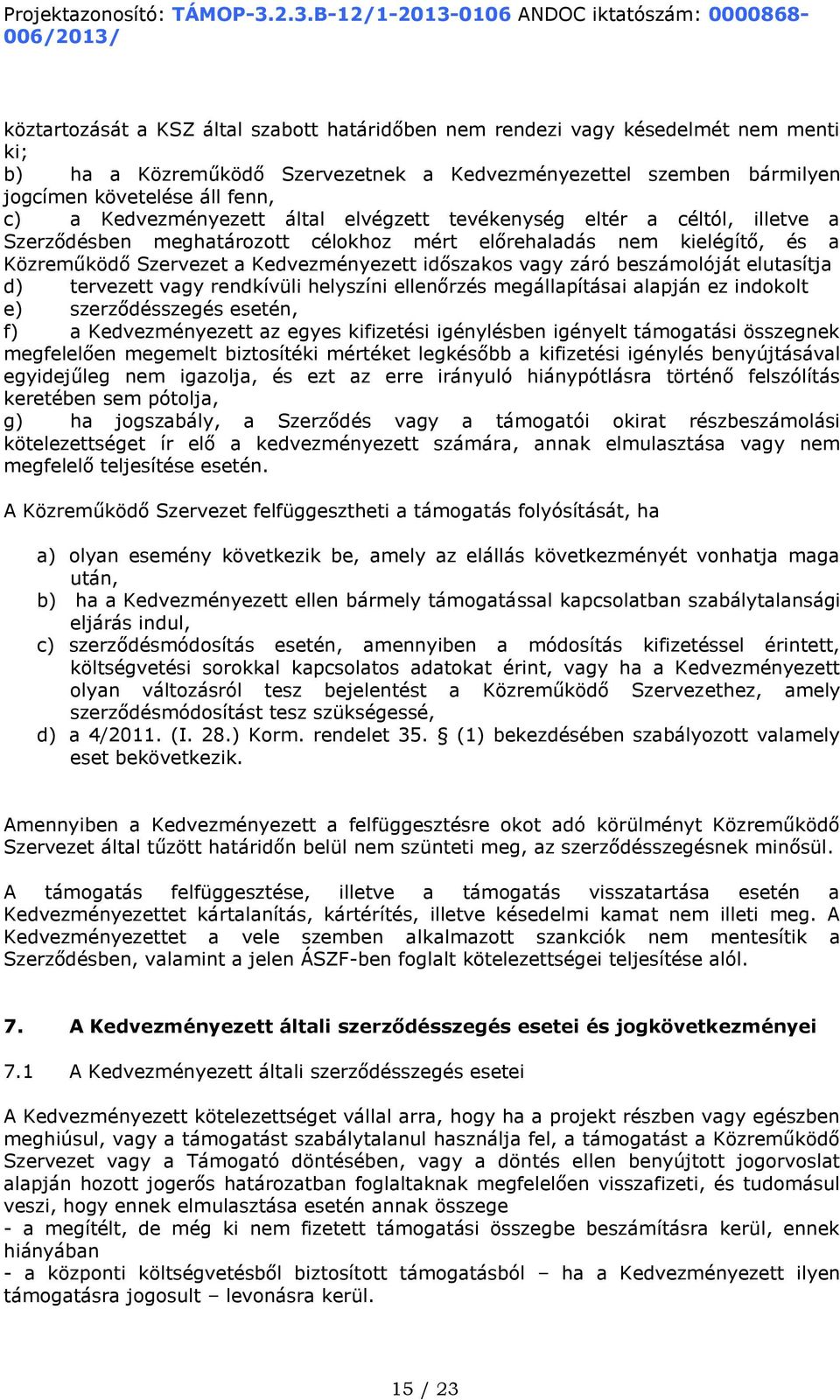 Projektazonosító: TÁMOP-3.2.3.B-12/1-2013-0106 ANDOC iktatószám: 0000868-006/2013/

köztartozását a KSZ által szabott határidőben nem rendezi vagy késedelmét nem menti ki;
b) ha a Közreműködő Szervezetnek a Kedvezményezettel szemben bármilyen jogcímen követelése áll fenn,
c) a Kedvezményezett által elvégzett tevékenység eltér a céltól, illetve a Szerződésben meghatározott célokhoz mért előrehaladás nem kielégítő, és a Közreműködő Szervezet a Kedvezményezett időszakos vagy záró beszámolóját elutasítja
d) tervezett vagy rendkívüli helyszíni ellenőrzés megállapításai alapján ez indokolt
e) szerződésszegés esetén,
f) a Kedvezményezett az egyes kifizetési igénylésben igényelt támogatási összegnek megfelelően megemelt biztosítéki mértéket legkésőbb a kifizetési igénylés benyújtásával egyidejűleg nem igazolja, és ezt az erre irányuló hiánypótlásra történő felszólítás keretében sem pótolja,
g) ha jogszabály, a Szerződés vagy a támogatói okirat részbeszámolási kötelezettséget ír elő a kedvezményezett számára, annak elmulasztása vagy nem megfelelő teljesítése esetén.

A Közreműködő Szervezet felfüggesztheti a támogatás folyósítását, ha

a) olyan esemény következik be, amely az elállás következményét vonhatja maga után,
b) ha a Kedvezményezett ellen bármely támogatással kapcsolatban szabálytalansági eljárás indul,
c) szerződésmódosítás esetén, amennyiben a módosítás kifizetéssel érintett, költségvetési sorokkal kapcsolatos adatokat érint, vagy ha a Kedvezményezett olyan változásról tesz bejelentést a Közreműködő Szervezethez, amely szerződésmódosítást tesz szükségessé,
d) a 4/2011. (I. 28.) Korm. rendelet 35. § (1) bekezdésében szabályozott valamely eset bekövetkezik.

Amennyiben a Kedvezményezett a felfüggesztésre okot adó körülményt Közreműködő Szervezet által tűzött határidőn belül nem szünteti meg, az szerződésszegésnek minősül.

A támogatás felfüggesztése, illetve a támogatás visszatartása esetén a Kedvezményezettet kártalanítás, kártérítés, illetve késedelmi kamat nem illeti meg. A Kedvezményezettet a vele szemben alkalmazott szankciók nem mentesítik a Szerződésben, valamint a jelen ÁSZF-ben foglalt kötelezettségei teljesítése alól.

7. A Kedvezményezett általi szerződésszegés esetei és jogkövetkezményei

7.1 A Kedvezményezett általi szerződésszegés esetei

A Kedvezményezett kötelezettséget vállal arra, hogy ha a projekt részben vagy egészben meghiúsul, vagy a támogatást szabálytalanul használja fel, a támogatást a Közreműködő Szervezet vagy a Támogató döntésében, vagy a döntés ellen benyújtott jogorvoslat alapján hozott jogerős határozatban foglaltaknak megfelelően visszafizeti, és tudomásul veszi, hogy ennek elmulasztása esetén annak összege
- a megítélt, de még ki nem fizetett támogatási összegbe beszámításra kerül, ennek hiányában
- a központi költségvetésből biztosított támogatásból – ha a Kedvezményezett ilyen támogatásra jogosult – levonásra kerül.

15 / 23